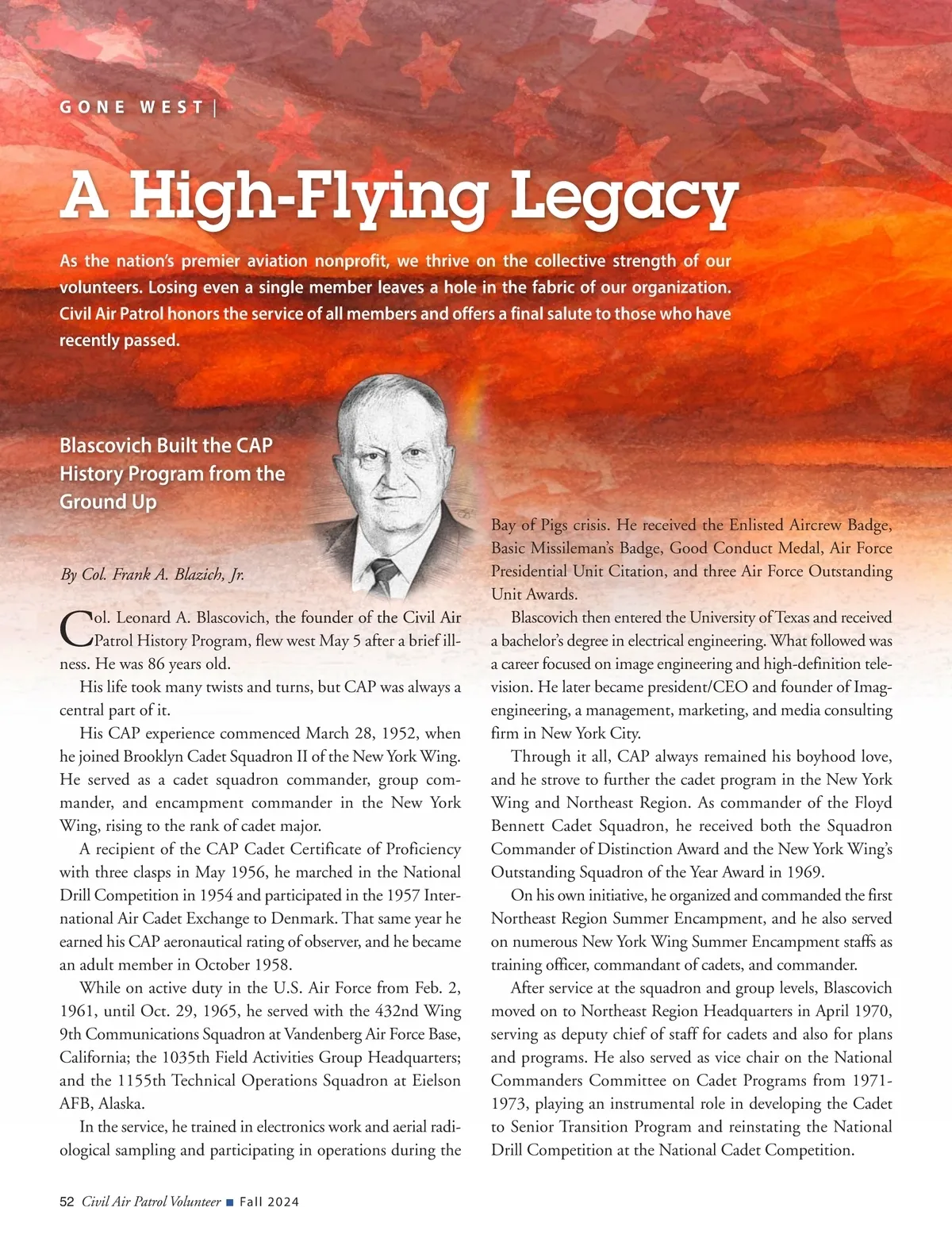 GONE WEST |

A High-Flying Legacy

As the nation's premier aviation nonprofit, we thrive on the collective strength of our volunteers. Losing even a single member leaves a hole in the fabric of our organization. Civil Air Patrol honors the service of all members and offers a final salute to those who have recently passed.

Blascovich Built the CAP History Program from the Ground Up

By Col. Frank A. Blazich, Jr.

Col. Leonard A. Blascovich, the founder of the Civil Air Patrol History Program, flew west May 5 after a brief illness. He was 86 years old.

His life took many twists and turns, but CAP was always a central part of it.

His CAP experience commenced March 28, 1952, when he joined Brooklyn Cadet Squadron II of the New York Wing. He served as a cadet squadron commander, group commander, and encampment commander in the New York Wing, rising to the rank of cadet major.

A recipient of the CAP Cadet Certificate of Proficiency with three clasps in May 1956, he marched in the National Drill Competition in 1954 and participated in the 1957 International Air Cadet Exchange to Denmark. That same year he earned his CAP aeronautical rating of observer, and he became an adult member in October 1958.

While on active duty in the U.S. Air Force from Feb. 2, 1961, until Oct. 29, 1965, he served with the 432nd Wing 9th Communications Squadron at Vandenberg Air Force Base, California; the 1035th Field Activities Group Headquarters; and the 1155th Technical Operations Squadron at Eielson AFB, Alaska.

In the service, he trained in electronics work and aerial radiological sampling and participating in operations during the Bay of Pigs crisis. He received the Enlisted Aircrew Badge, Basic Missileman's Badge, Good Conduct Medal, Air Force Presidential Unit Citation, and three Air Force Outstanding Unit Awards.

Blascovich then entered the University of Texas and received a bachelor's degree in electrical engineering. What followed was a career focused on image engineering and high-definition television. He later became president/CEO and founder of Imagengineering, a management, marketing, and media consulting firm in New York City.

Through it all, CAP always remained his boyhood love, and he strove to further the cadet program in the New York Wing and Northeast Region. As commander of the Floyd Bennett Cadet Squadron, he received both the Squadron Commander of Distinction Award and the New York Wing's Outstanding Squadron of the Year Award in 1969.

On his own initiative, he organized and commanded the first Northeast Region Summer Encampment, and he also served on numerous New York Wing Summer Encampment staffs as training officer, commandant of cadets, and commander.

After service at the squadron and group levels, Blascovich moved on to Northeast Region Headquarters in April 1970, serving as deputy chief of staff for cadets and also for plans and programs. He also served as vice chair on the National Commanders Committee on Cadet Programs from 1971-1973, playing an instrumental role in developing the Cadet to Senior Transition Program and reinstating the National Drill Competition at the National Cadet Competition.

52 Civil Air Patrol Volunteer ■ Fall 2024